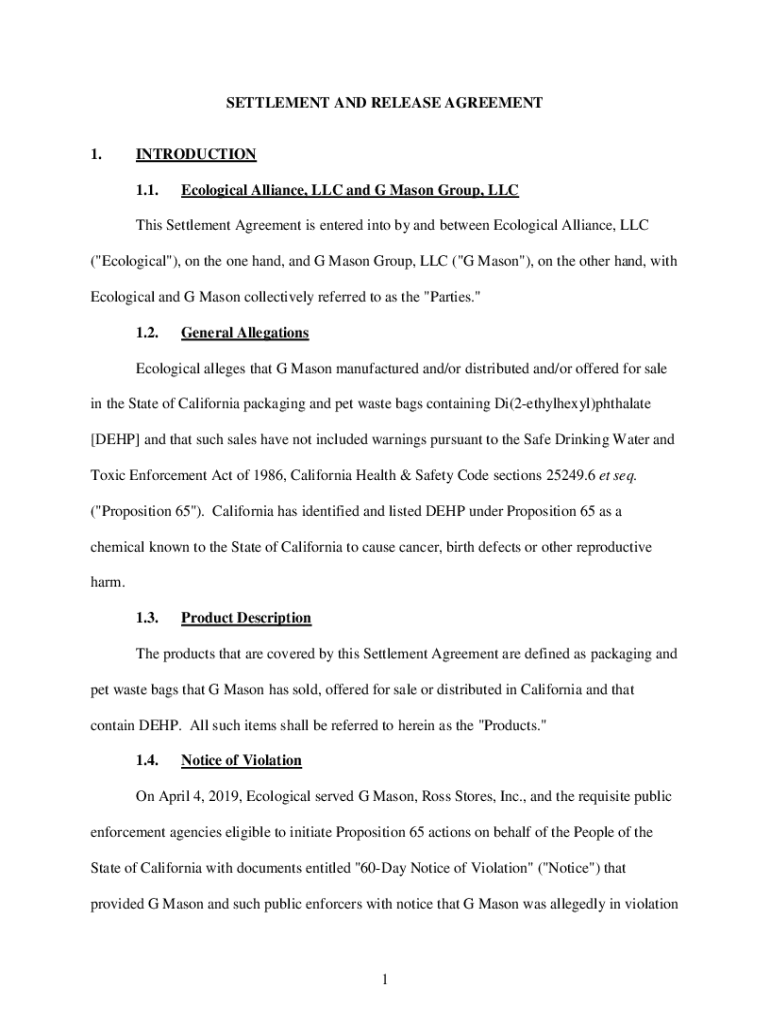 SETTLEMENT AND RELEASE AGREEMENT

1. INTRODUCTION

1.1. Ecological Alliance, LLC and G Mason Group, LLC

This Settlement Agreement is entered into by and between Ecological Alliance, LLC ("Ecological"), on the one hand, and G Mason Group, LLC ("G Mason"), on the other hand, with Ecological and G Mason collectively referred to as the "Parties."

1.2. General Allegations

Ecological alleges that G Mason manufactured and/or distributed and/or offered for sale in the State of California packaging and pet waste bags containing Di(2-ethylhexyl)phthalate [DEHP] and that such sales have not included warnings pursuant to the Safe Drinking Water and Toxic Enforcement Act of 1986, California Health & Safety Code sections 25249.6 et seq. ("Proposition 65"). California has identified and listed DEHP under Proposition 65 as a chemical known to the State of California to cause cancer, birth defects or other reproductive harm.

1.3. Product Description

The products that are covered by this Settlement Agreement are defined as packaging and pet waste bags that G Mason has sold, offered for sale or distributed in California and that contain DEHP. All such items shall be referred to herein as the "Products."

1.4. Notice of Violation

On April 4, 2019, Ecological served G Mason, Ross Stores, Inc., and the requisite public enforcement agencies eligible to initiate Proposition 65 actions on behalf of the People of the State of California with documents entitled "60-Day Notice of Violation" ("Notice") that provided G Mason and such public enforcers with notice that G Mason was allegedly in violation

1